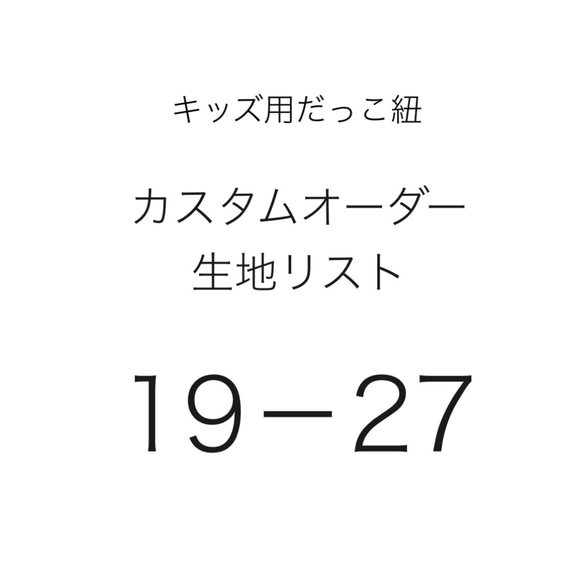 キッズ用だっこ紐

カスタムオーダー
生地リスト

19ー27